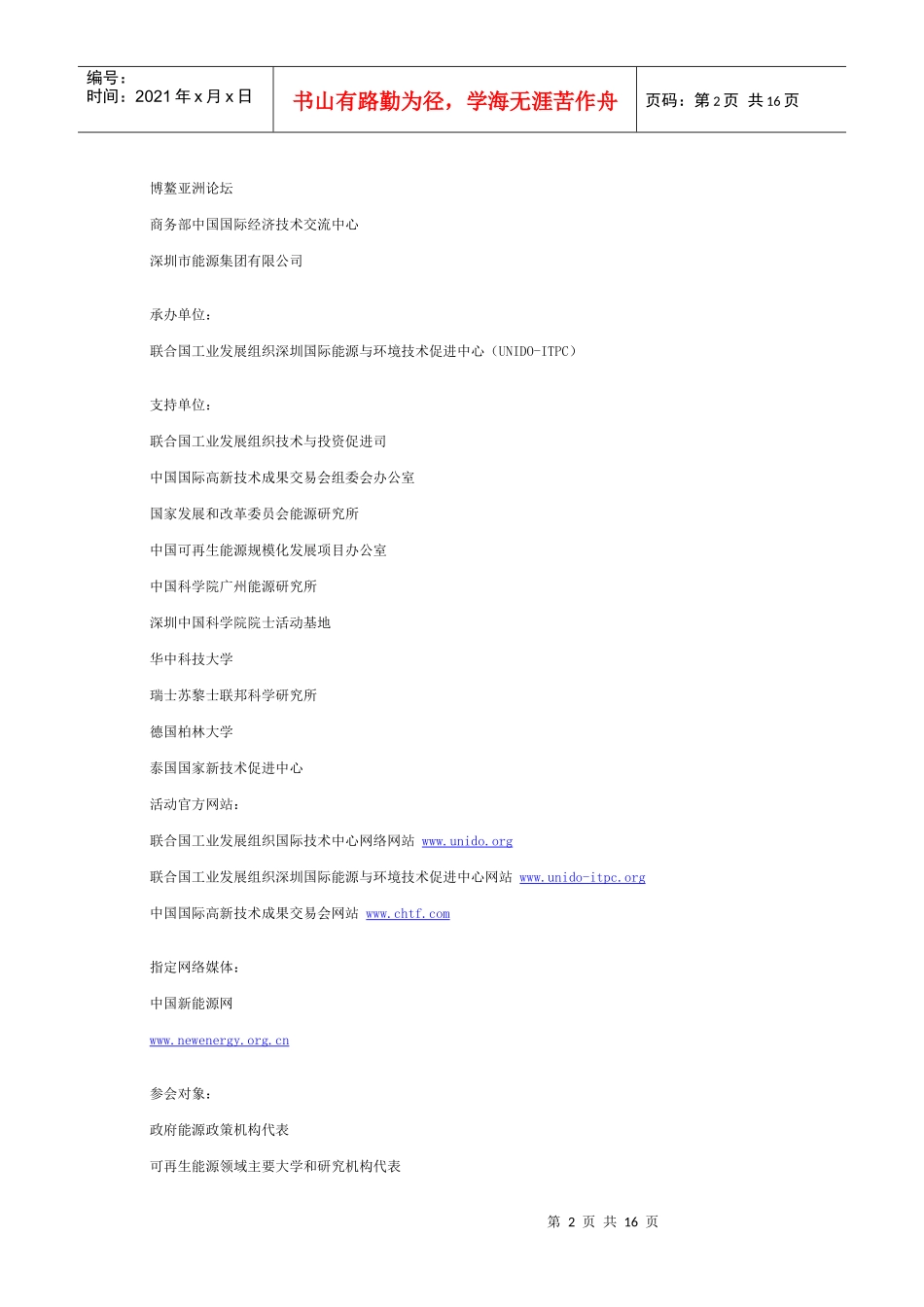 编号：
时间：2021 年 x 月 x 日

书山有路勤为径，学海无涯苦作舟

页码：第 2 页 共 16 页

博鳌亚洲论坛

商务部中国国际经济技术交流中心

深圳市能源集团有限公司

承办单位：

联合国工业发展组织深圳国际能源与环境技术促进中心（UNIDO-ITPC）

支持单位：

联合国工业发展组织技术与投资促进司

中国国际高新技术成果交易会组委会办公室

国家发展和改革委员会能源研究所

中国可再生能源规模化发展项目办公室

中国科学院广州能源研究所

深圳中国科学院院士活动基地

华中科技大学

瑞士苏黎士联邦科学研究所

德国柏林大学

泰国国家新技术促进中心

活动官方网站：

联合国工业发展组织国际技术中心网络网站 www.unido.org

联合国工业发展组织深圳国际能源与环境技术促进中心网站 www.unido-itpc.org

中国国际高新技术成果交易会网站 www.chtf.com

指定网络媒体：

中国新能源网

www.newenergy.org.cn

参会对象：

政府能源政策机构代表

可再生能源领域主要大学和研究机构代表

第 2 页 共 16 页